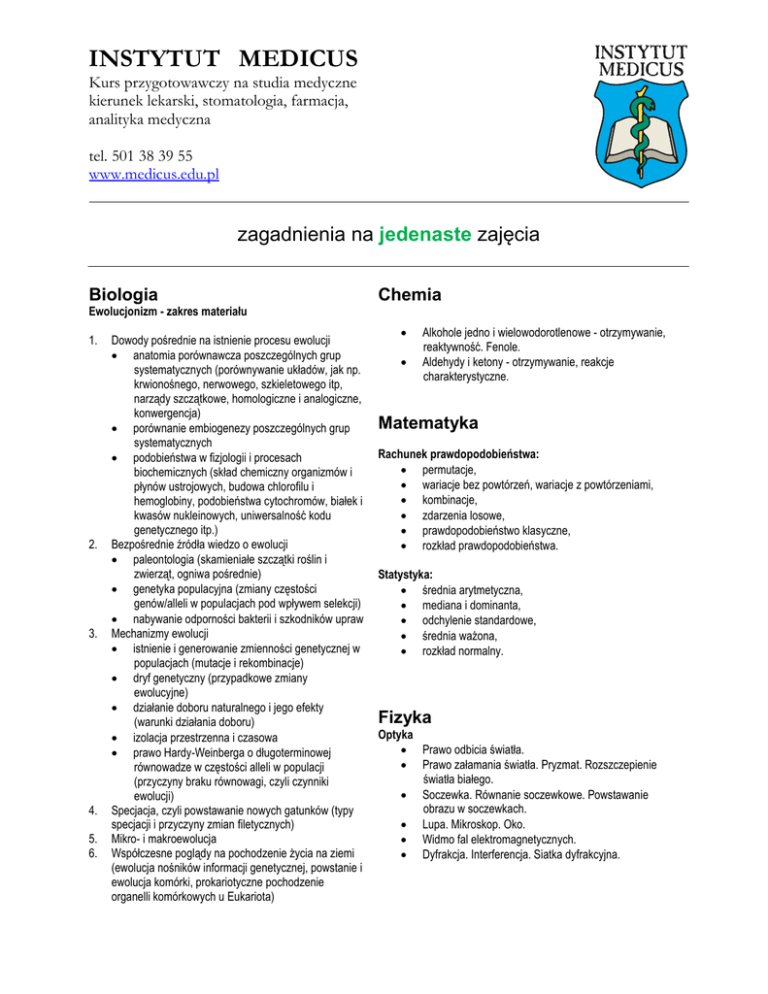 INSTYTUT MEDICUS

Kurs przygotowawczy na studia medyczne kierunek lekarski, stomatologia, farmacja, analityka medyczna

tel. 501 38 39 55
www.medicus.edu.pl

INSTYTUT MEDICUS

zagadnienia na jedenaste zajęcia

Biologia
Ewolucjonizm - zakres materiału

1. Dowody pośrednie na istnienie procesu ewolucji
 • anatomia porównawcza poszczególnych grup systematycznych (porównywanie układów, jak np. krwionośnego, nerwowego, szkieletowego itp, narządy szczątkowe, homologiczne i analogiczne, konwergencja)
 • porównanie embiogenezy poszczególnych grup systematycznych
 • podobieństwa w fizjologii i procesach biochemicznych (skład chemiczny organizmów i płynów ustrojowych, budowa chlorofilu i hemoglobiny, podobieństwa cytochromów, białek i kwasów nukleinowych, uniwersalność kodu genetycznego itp.)
2. Bezpośrednie źródła wiedzo o ewolucji
 • paleontologia (skamieniałe szczątki roślin i zwierząt, ogniwa pośrednie)
 • genetyka populacyjna (zmiany częstości genów/alleli w populacjach pod wpływem selekcji)
 • nabywanie odporności bakterii i szkodników upraw
3. Mechanizmy ewolucji
 • istnienie i generowanie zmienności genetycznej w populacjach (mutacje i rekombinacje)
 • dryf genetyczny (przypadkowe zmiany ewolucyjne)
 • działanie doboru naturalnego i jego efekty (warunki działania doboru)
 • izolacja przestrzenna i czasowa
 • prawo Hardy-Weinberga o długoterminowej równowadze w częstości alleli w populacji (przyczyny braku równowagi, czyli czynniki ewolucji)
4. Specjacja, czyli powstawanie nowych gatunków (typy specjacji i przyczyny zmian filetycznych)
5. Mikro- i makroewolucja
6. Współczesne poglądy na pochodzenie życia na ziemi (ewolucja nośników informacji genetycznej, powstanie i ewolucja komórki, prokariotyczne pochodzenie organelli komórkowych u Eukariota)

Chemia

 • Alkohole jedno i wielowodorotlenowe - otrzymywanie, reaktywność. Fenole.
 • Aldehydy i ketony - otrzymywanie, reakcje charakterystyczne.

Matematyka
Rachunek prawdopodobieństwa:
 • permutacje,
 • wariacje bez powtórzeń, wariacje z powtórzeniami,
 • kombinacje,
 • zdarzenia losowe,
 • prawdopodobieństwo klasyczne,
 • rozkład prawdopodobieństwa.

Statystyka:
 • średnia arytmetyczna,
 • mediana i dominanta,
 • odchylenie standardowe,
 • średnia ważona,
 • rozkład normalny.

Fizyka
Optyka
 • Prawo odbicia światła.
 • Prawo załamania światła. Pryzmat. Rozszczepienie światła białego.
 • Soczewka. Równanie soczewkowe. Powstawanie obrazu w soczewkach.
 • Lupa. Mikroskop. Oko.
 • Widmo fal elektromagnetycznych.
 • Dyfrakcja. Interferencja. Siatka dyfrakcyjna.